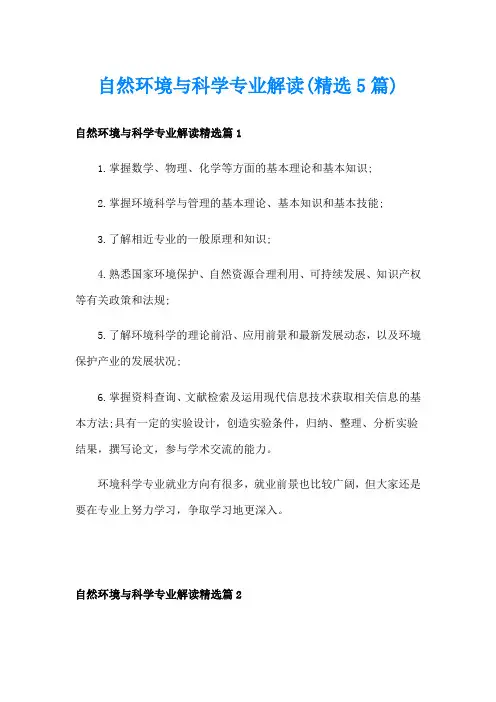 自然环境与科学专业解读(精选5篇)

自然环境与科学专业解读精选篇1

1.掌握数学、物理、化学等方面的基本理论和基本知识;

2.掌握环境科学与管理的基本理论、基本知识和基本技能;

3.了解相近专业的一般原理和知识;

4.熟悉国家环境保护、自然资源合理利用、可持续发展、知识产权等有关政策和法规;

5.了解环境科学的理论前沿、应用前景和最新发展动态，以及环境保护产业的发展状况;

6.掌握资料查询、文献检索及运用现代信息技术获取相关信息的基本方法;具有一定的实验设计，创造实验条件，归纳、整理、分析实验结果，撰写论文，参与学术交流的能力。

环境科学专业就业方向有很多，就业前景也比较广阔，但大家还是要在专业上努力学习，争取学习地更深入。

自然环境与科学专业解读精选篇2